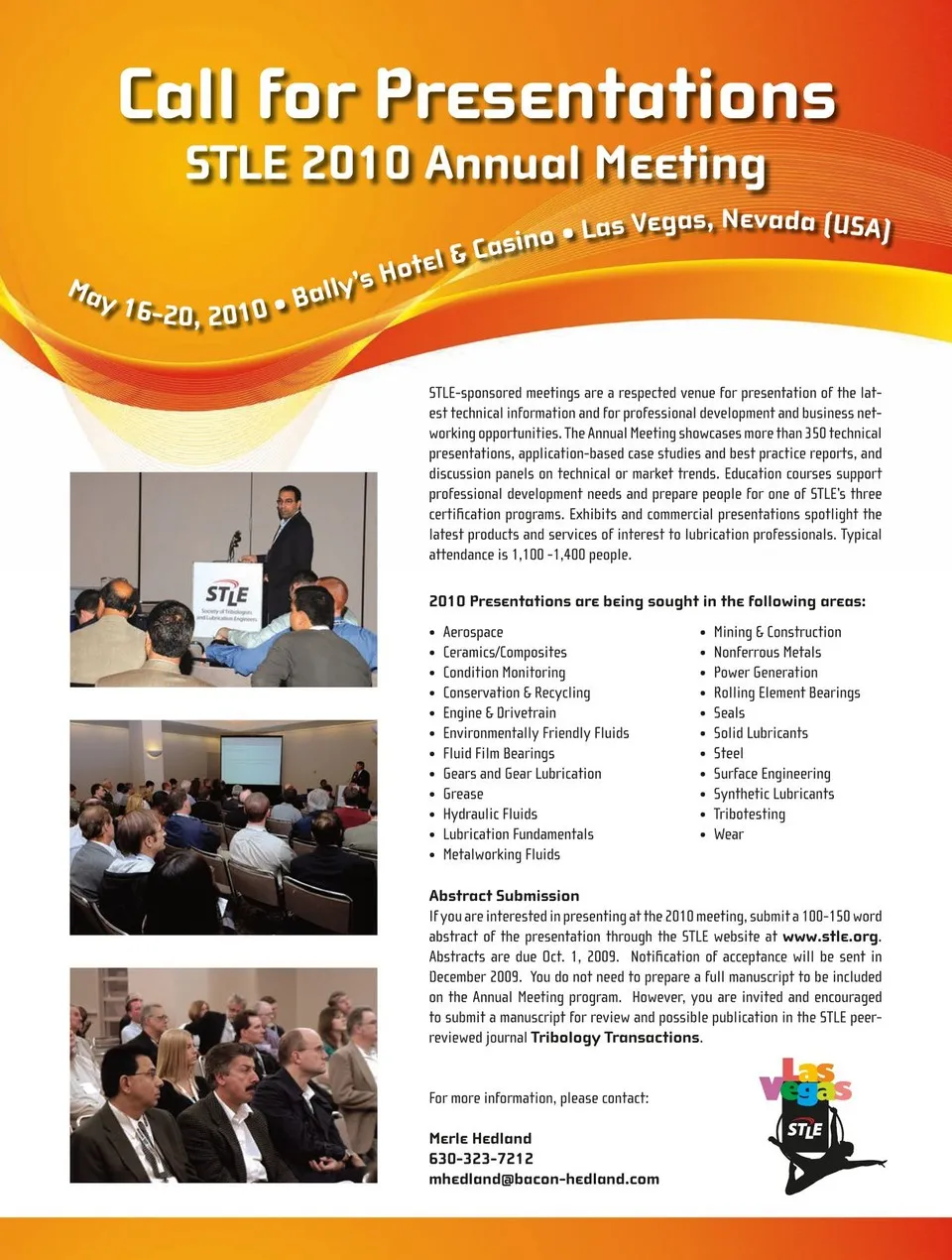 Call for Presentations
STLE 2010 Annual Meeting

May 16-20, 2010 • Bally's Hotel & Casino • Las Vegas, Nevada (USA)

STLE-sponsored meetings are a respected venue for presentation of the latest technical information and for professional development and business networking opportunities. The Annual Meeting showcases more than 350 technical presentations, application-based case studies and best practice reports, and discussion panels on technical or market trends. Education courses support professional development needs and prepare people for one of STLE's three certification programs. Exhibits and commercial presentations spotlight the latest products and services of interest to lubrication professionals. Typical attendance is 1,100 -1,400 people.

STLE
Society of Tribologists and Lubrication Engineers

2010 Presentations are being sought in the following areas:

• Aerospace
• Ceramics/Composites
• Condition Monitoring
• Conservation & Recycling
• Engine & Drivetrain
• Environmentally Friendly Fluids
• Fluid Film Bearings
• Gears and Gear Lubrication
• Grease
• Hydraulic Fluids
• Lubrication Fundamentals
• Metalworking Fluids

• Mining & Construction
• Nonferrous Metals
• Power Generation
• Rolling Element Bearings
• Seals
• Solid Lubricants
• Steel
• Surface Engineering
• Synthetic Lubricants
• Tribotesting
• Wear

Abstract Submission
If you are interested in presenting at the 2010 meeting, submit a 100-150 word abstract of the presentation through the STLE website at www.stle.org. Abstracts are due Oct. 1, 2009. Notification of acceptance will be sent in December 2009. You do not need to prepare a full manuscript to be included on the Annual Meeting program. However, you are invited and encouraged to submit a manuscript for review and possible publication in the STLE peer-reviewed journal Tribology Transactions.

For more information, please contact:

Merle Hedland
630-323-7212
mhedland@bacon-hedland.com

Las Vegas
STLE